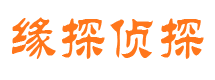 缘探侦探